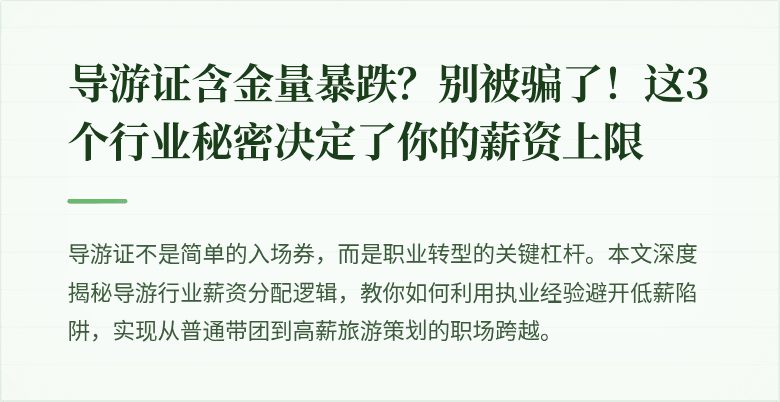 导游证含金量暴跌？别被骗了！这3个行业秘密决定了你的薪资上限

导游证不是简单的入场券，而是职业转型的关键杠杆。本文深度揭秘导游行业薪资分配逻辑，教你如何利用执业经验避开低薪陷阱，实现从普通带团到高薪旅游策划的职场跨越。